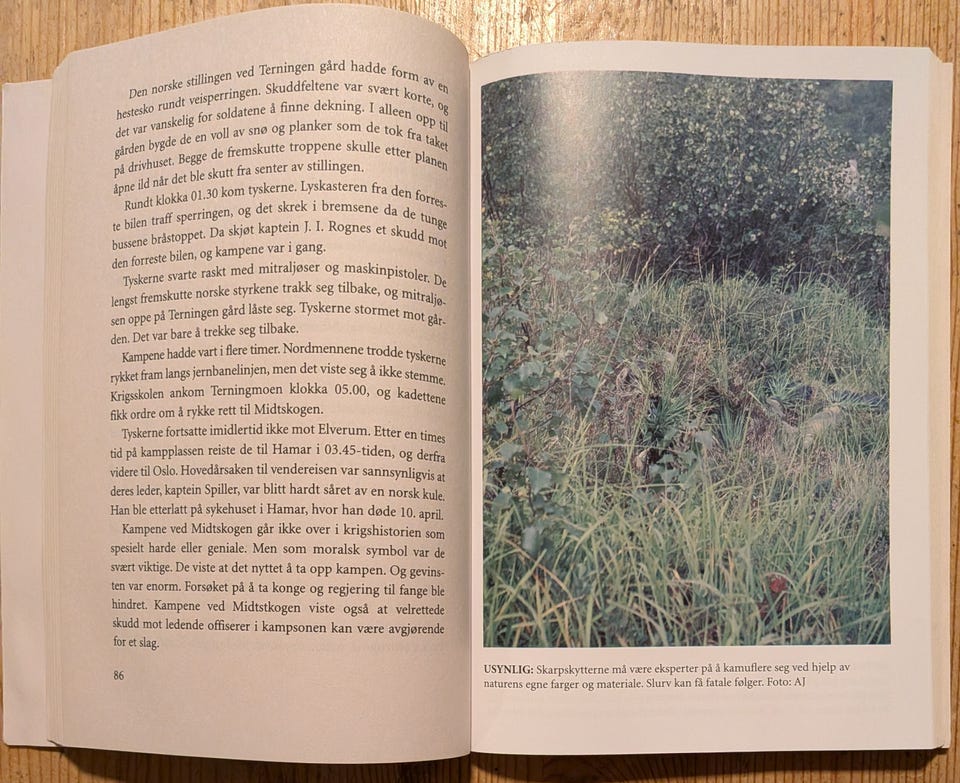 Den norske stillingen ved Terningen gård hadde form av en hestesko rundt veisperringen. Skuddfeltene var svært korte, og det var vanskelig for soldatene å finne dekning. I alleen opp til gården bygde de en voll av snø og planker som de tok fra taket på drivhuset. Begge de fremskutte troppene skulle etter planen åpne ild når det ble skutt fra senter av stillingen.

Rundt klokka 01.30 kom tyskerne. Lyskasteren fra den forreste bilen traff sperringen, og det skrek i bremsene da de tunge bussene bråstoppet. Da skjøt kaptein J. I. Rognes et skudd mot den forreste bilen, og kampene var i gang.

Tyskerne svarte raskt med mitraljøser og maskinpistoler. De lengst fremskutte norske styrkene trakk seg tilbake, og mitraljøsen oppe på Terningen gård låste seg. Tyskerne stormet mot gården. Det var bare å trekke seg tilbake.

Kampene hadde vart i flere timer. Nordmennene trodde tyskerne rykket fram langs jernbanelinjen, men det viste seg å ikke stemme. Krigsskolen ankom Terningmoen klokka 05.00, og kadettene fikk ordre om å rykke rett til Midtskogen.

Tyskerne fortsatte imidlertid ikke mot Elverum. Etter en times tid på kampplassen reiste de til Hamar i 03.45-tiden, og derfra videre til Oslo. Hovedårsaken til vendereisen var sannsynligvis at deres leder, kaptein Spiller, var blitt hardt såret av en norsk kule. Han ble etterlatt på sykehuset i Hamar, hvor han døde 10. april.

Kampene ved Midtskogen går ikke over i krigshistorien som spesielt harde eller geniale. Men som moralsk symbol var de svært viktige. De viste at det nyttet å ta opp kampen. Og gevinsten var enorm. Forsøket på å ta konge og regjering til fange ble hindret. Kampene ved Midtstkogen viste også at velrettede skudd mot ledende offiserer i kampsonen kan være avgjørende for et slag.

86

USYNLIG: Skarpskytterne må være eksperter på å kamuflere seg ved hjelp av naturens egne farger og materiale. Slurv kan få fatale følger. Foto: AJ